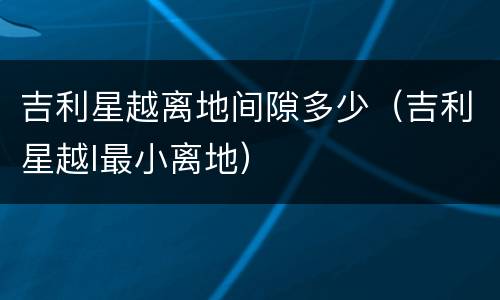 吉利星越离地间隙多少（吉利星越l最小离地）